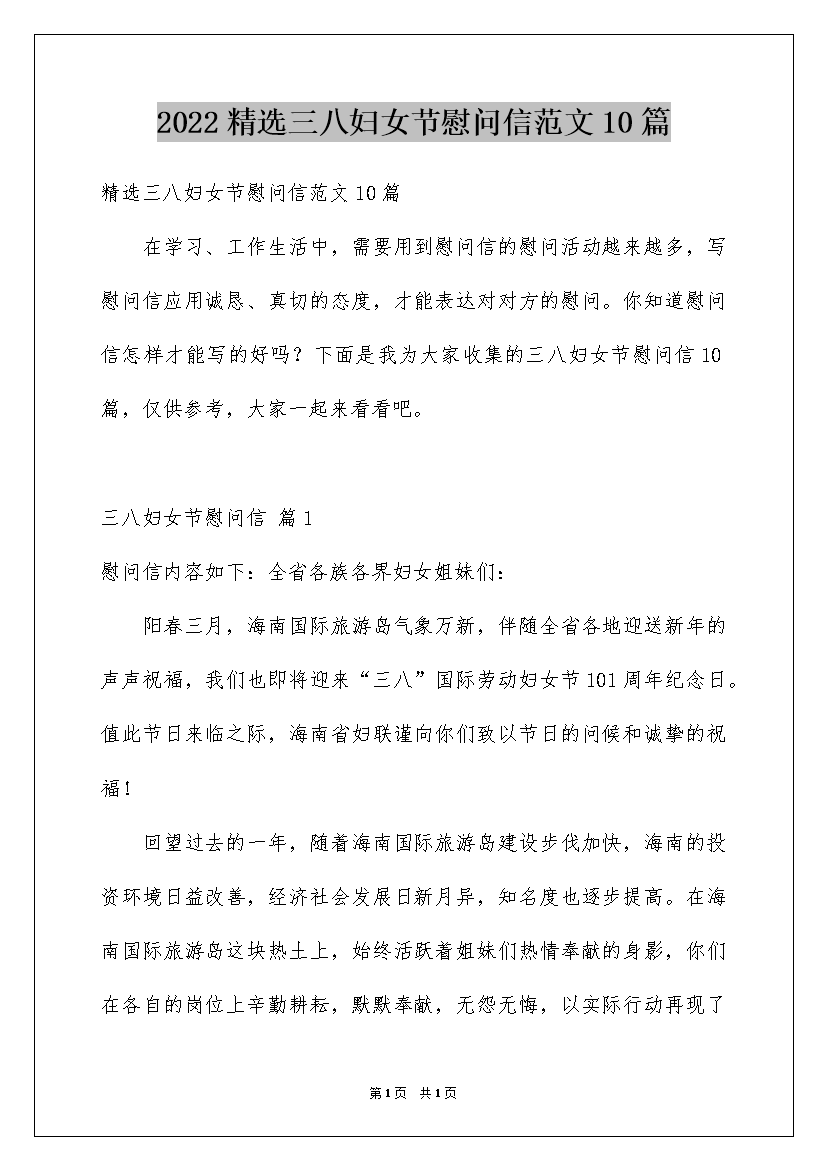 2022精选三八妇女节慰问信范文10篇

精选三八妇女节慰问信范文10篇

在学习、工作生活中，需要用到慰问信的慰问活动越来越多，写慰问信应用诚恳、真切的态度，才能表达对对方的慰问。你知道慰问信怎样才能写的好吗？下面是我为大家收集的三八妇女节慰问信10篇，仅供参考，大家一起来看看吧。

三八妇女节慰问信 篇1

慰问信内容如下：全省各族各界妇女姐妹们：

阳春三月，海南国际旅游岛气象万新，伴随全省各地迎送新年的声声祝福，我们也即将迎来“三八”国际劳动妇女节101周年纪念日。值此节日来临之际，海南省妇联谨向你们致以节日的问候和诚挚的祝福！

回望过去的一年，随着海南国际旅游岛建设步伐加快，海南的投资环境日益改善，经济社会发展日新月异，知名度也逐步提高。在海南国际旅游岛这块热土上，始终活跃着姐妹们热情奉献的身影，你们在各自的岗位上辛勤耕耘，默默奉献，无怨无悔，以实际行动再现了

第1页 共1页